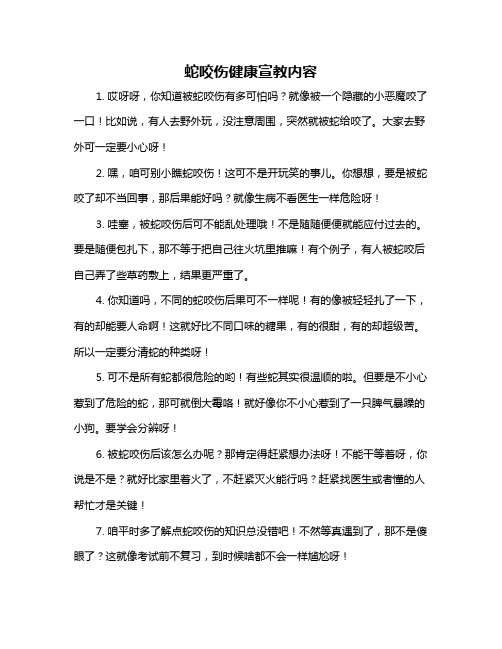 蛇咬伤健康宣教内容

1. 哎呀呀，你知道被蛇咬伤有多可怕吗？就像被一个隐藏的小恶魔咬了一口！比如说，有人去野外玩，没注意周围，突然就被蛇给咬了。大家去野外可一定要小心呀！

2. 嘿，咱可别小瞧蛇咬伤！这可不是开玩笑的事儿。你想想，要是被蛇咬了却不当回事，那后果能好吗？就像生病不看医生一样危险呀！

3. 哇塞，被蛇咬伤后可不能乱处理哦！不是随随便便就能应付过去的。要是随便包扎下，那不等于把自己往火坑里推嘛！有个例子，有人被蛇咬后自己弄了些草药敷上，结果更严重了。

4. 你知道吗，不同的蛇咬伤后果可不一样呢！有的像被轻轻扎了一下，有的却能要人命啊！这就好比不同口味的糖果，有的很甜，有的却超级苦。所以一定要分清蛇的种类呀！

5. 可不是所有蛇都很危险的哟！有些蛇其实很温顺的啦。但要是不小心惹到了危险的蛇，那可就倒大霉咯！就好像你不小心惹到了一只脾气暴躁的小狗。要学会分辨呀！

6. 被蛇咬伤后该怎么办呢？那肯定得赶紧想办法呀！不能干等着呀，你说是不是？就好比家里着火了，不赶紧灭火能行吗？赶紧找医生或者懂的人帮忙才是关键！

7. 咱平时多了解点蛇咬伤的知识总没错吧！不然等真遇到了，那不是傻眼了？这就像考试前不复习，到时候啥都不会一样尴尬呀！